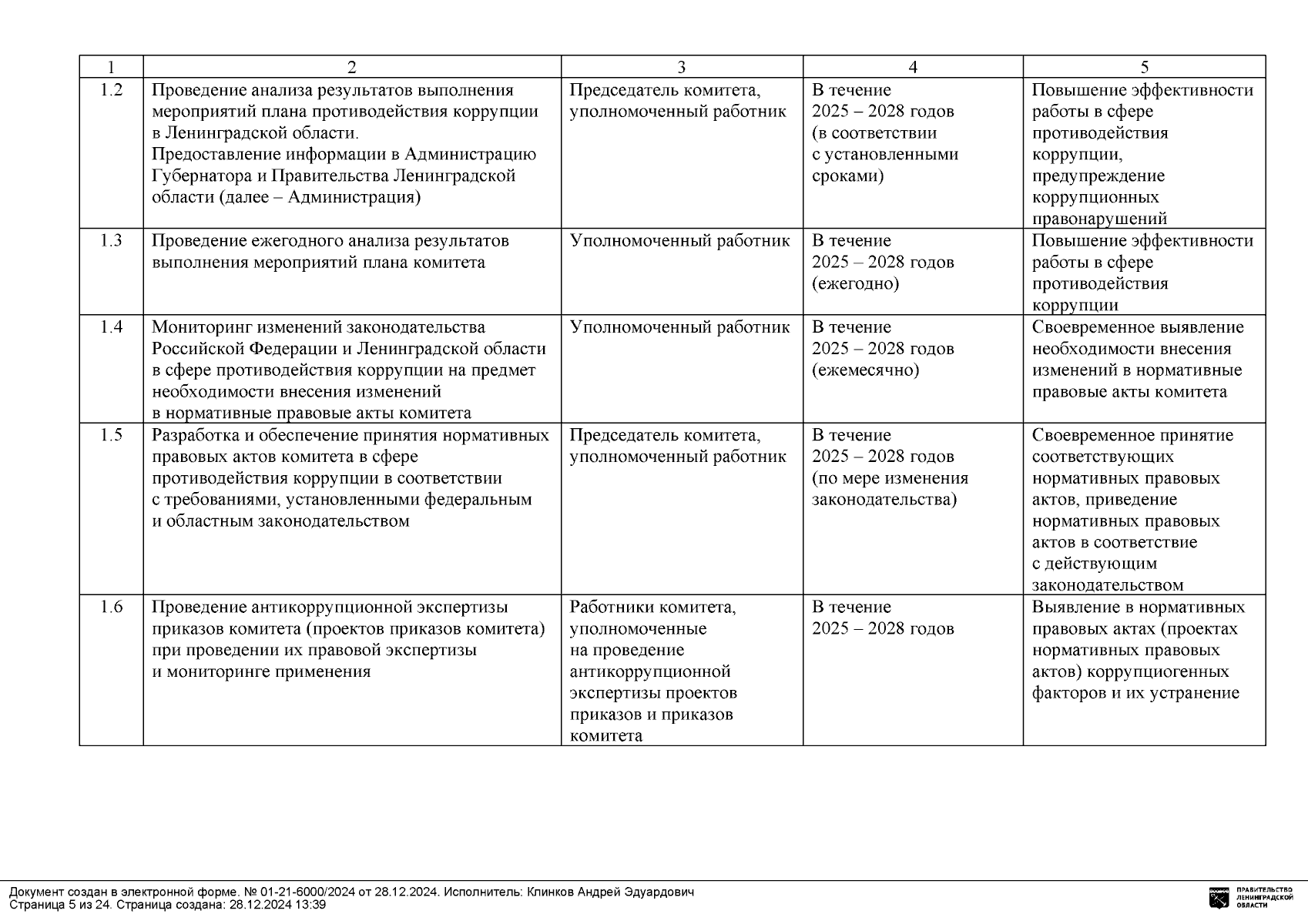 | 1 | 2 | 3 | 4 | 5 |
|---|---|---|---|---|
| 1.2 | Проведение анализа результатов выполнения мероприятий плана противодействия коррупции в Ленинградской области. Предоставление информации в Администрацию Губернатора и Правительства Ленинградской области (далее – Администрация) | Председатель комитета, уполномоченный работник | В течение 2025 – 2028 годов (в соответствии с установленными сроками) | Повышение эффективности работы в сфере противодействия коррупции, предупреждение коррупционных правонарушений |
| 1.3 | Проведение ежегодного анализа результатов выполнения мероприятий плана комитета | Уполномоченный работник | В течение 2025 – 2028 годов (ежегодно) | Повышение эффективности работы в сфере противодействия коррупции |
| 1.4 | Мониторинг изменений законодательства Российской Федерации и Ленинградской области в сфере противодействия коррупции на предмет необходимости внесения изменений в нормативные правовые акты комитета | Уполномоченный работник | В течение 2025 – 2028 годов (ежемесячно) | Своевременное выявление необходимости внесения изменений в нормативные правовые акты комитета |
| 1.5 | Разработка и обеспечение принятия нормативных правовых актов комитета в сфере противодействия коррупции в соответствии с требованиями, установленными федеральным и областным законодательством | Председатель комитета, уполномоченный работник | В течение 2025 – 2028 годов (по мере изменения законодательства) | Своевременное принятие соответствующих нормативных правовых актов, приведение нормативных правовых актов в соответствие с действующим законодательством |
| 1.6 | Проведение антикоррупционной экспертизы приказов комитета (проектов приказов комитета) при проведении их правовой экспертизы и мониторинге применения | Работники комитета, уполномоченные на проведение антикоррупционной экспертизы проектов приказов и приказов комитета | В течение 2025 – 2028 годов | Выявление в нормативных правовых актах (проектах нормативных правовых актов) коррупциогенных факторов и их устранение |

Документ создан в электронной форме. № 01-21-6000/2024 от 28.12.2024. Исполнитель: Клинков Андрей Эдуардович
Страница 5 из 24. Страница создана: 28.12.2024 13:39

ПРАВИТЕЛЬСТВО ЛЕНИНГРАДСКОЙ ОБЛАСТИ